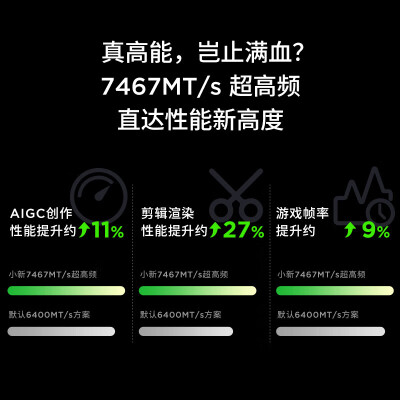 真高能，岂止满血？
7467MT/s 超高频
直达性能新高度

AIGC创作
性能提升约 11%

小新7467MT/s超高频

默认6400MT/s方案

剪辑渲染
性能提升约 27%

小新7467MT/s超高频

默认6400MT/s方案

游戏帧率
提升约 9%

小新7467MT/s超高频

默认6400MT/s方案